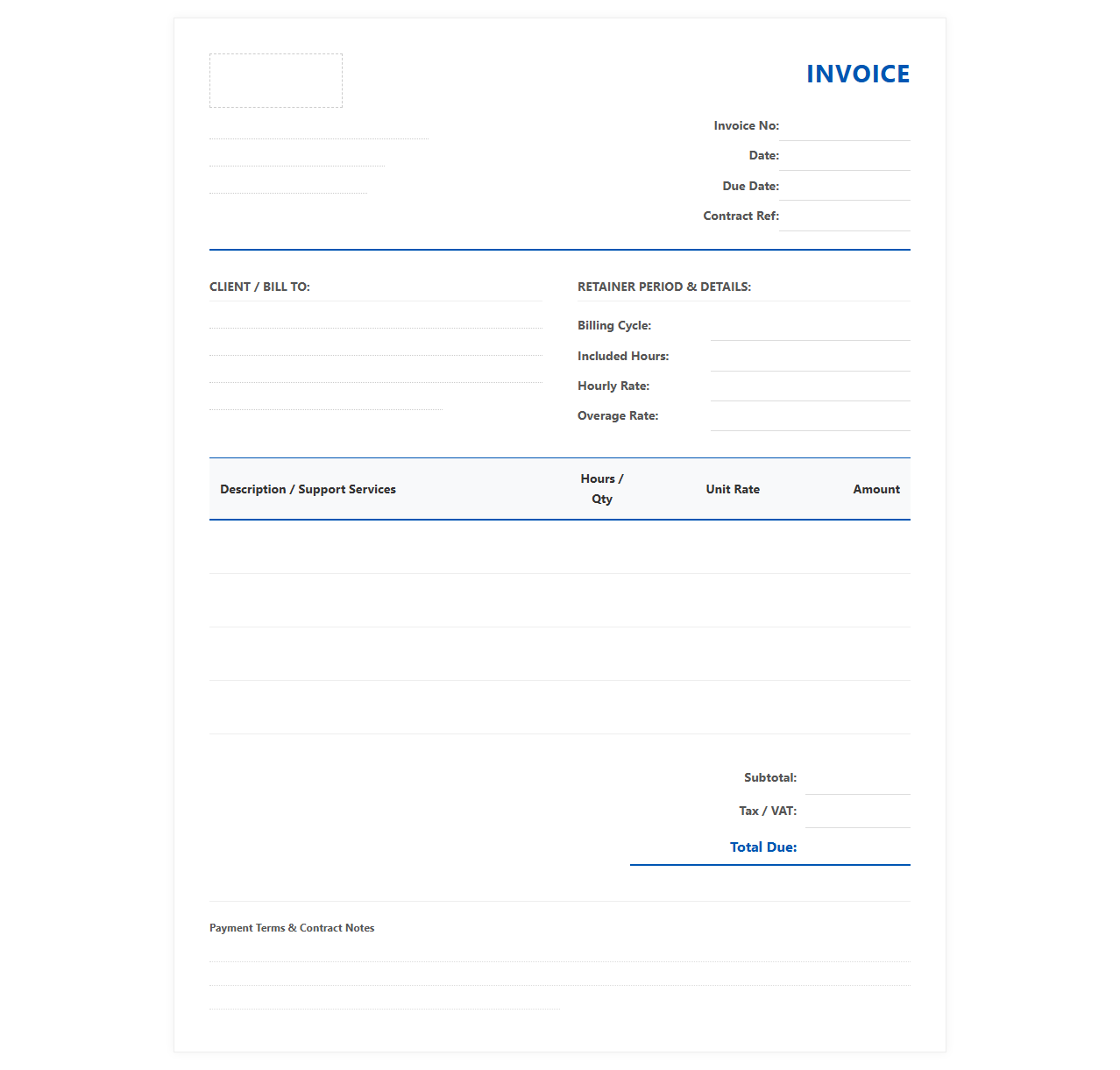 INVOICE

Invoice No:
Date:
Due Date:
Contract Ref:

CLIENT / BILL TO:

RETAINER PERIOD & DETAILS:

Billing Cycle:
Included Hours:
Hourly Rate:
Overage Rate:

| Description / Support Services | Hours / Qty | Unit Rate | Amount |
|---|---|---|---|
| | | | |
| | | | |
| | | | |
| | | | |

Subtotal:
Tax / VAT:
Total Due:

Payment Terms & Contract Notes